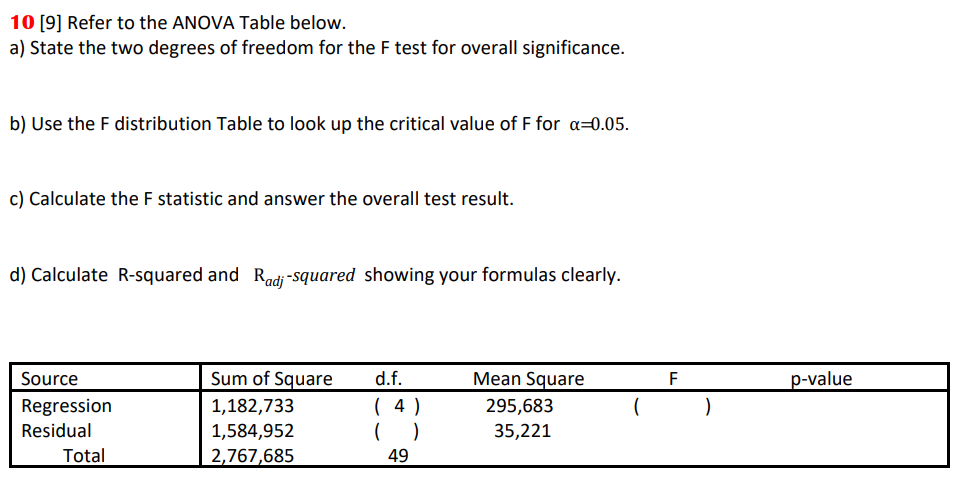 10 [9] Refer to the ANOVA Table below.
a) State the two degrees of freedom for the F test for overall significance.

b) Use the F distribution Table to look up the critical value of F for $\alpha=0.05$.

c) Calculate the F statistic and answer the overall test result.

d) Calculate R-squared and $R_{adj}$-squared showing your formulas clearly.

| Source | Sum of Square | d.f. | Mean Square | F | p-value |
|---|---|---|---|---|---|
| Regression | 1,182,733 | ( 4 ) | 295,683 | (     ) | |
| Residual | 1,584,952 | (   ) | 35,221 | | |
| Total | 2,767,685 | 49 | | | |